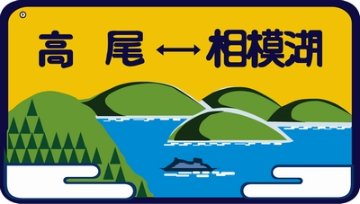 高 尾 ⟷ 相模湖